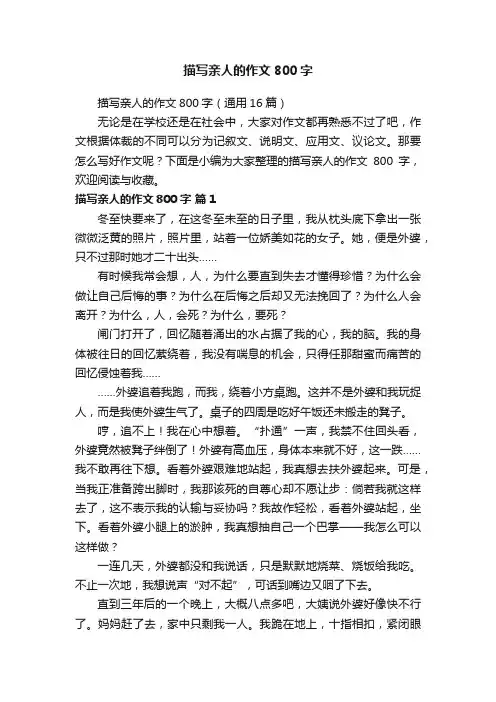 描写亲人的作文 800 字

描写亲人的作文 800 字（通用 16 篇）

无论是在学校还是在社会中，大家对作文都再熟悉不过了吧，作文根据体裁的不同可以分为记叙文、说明文、应用文、议论文。那要怎么写好作文呢？下面是小编为大家整理的描写亲人的作文 800 字，欢迎阅读与收藏。

描写亲人的作文 800 字 篇 1

冬至快要来了，在这冬至未至的日子里，我从枕头底下拿出一张微微泛黄的照片，照片里，站着一位娇美如花的女子。她，便是外婆，只不过那时她才二十出头……

有时候我常会想，人，为什么要直到失去才懂得珍惜？为什么会做让自己后悔的事？为什么在后悔之后却又无法挽回了？为什么人会离开？为什么，人，会死？为什么，要死？

闸门打开了，回忆随着涌出的水占据了我的心，我的脑。我的身体被往日的回忆萦绕着，我没有喘息的机会，只得任那甜蜜而痛苦的回忆侵蚀着我……

……外婆追着我跑，而我，绕着小方桌跑。这并不是外婆和我玩捉人，而是我使外婆生气了。桌子的四周是吃好午饭还未搬走的凳子。

哼，追不上！我在心中想着。“扑通”一声，我禁不住回头看，外婆竟然被凳子绊倒了！外婆有高血压，身体本来就不好，这一跌……我不敢再往下想。看着外婆艰难地站起，我真想去扶外婆起来。可是，当我正准备跨出脚时，我那该死的自尊心却不愿让步：倘若我就这样去了，这不表示我的认输与妥协吗？我故作轻松，看着外婆站起，坐下。看着外婆小腿上的淤肿，我真想抽自己一个巴掌——我怎么可以这样做？

一连几天，外婆都没和我说话，只是默默地烧菜、烧饭给我吃。不止一次地，我想说声“对不起”，可话到嘴边又咽了下去。

直到三年后的一个晚上，大概八点多吧，大姨说外婆好像快不行了。妈妈赶了去，家中只剩我一人。我跪在地上，十指相扣，紧闭眼